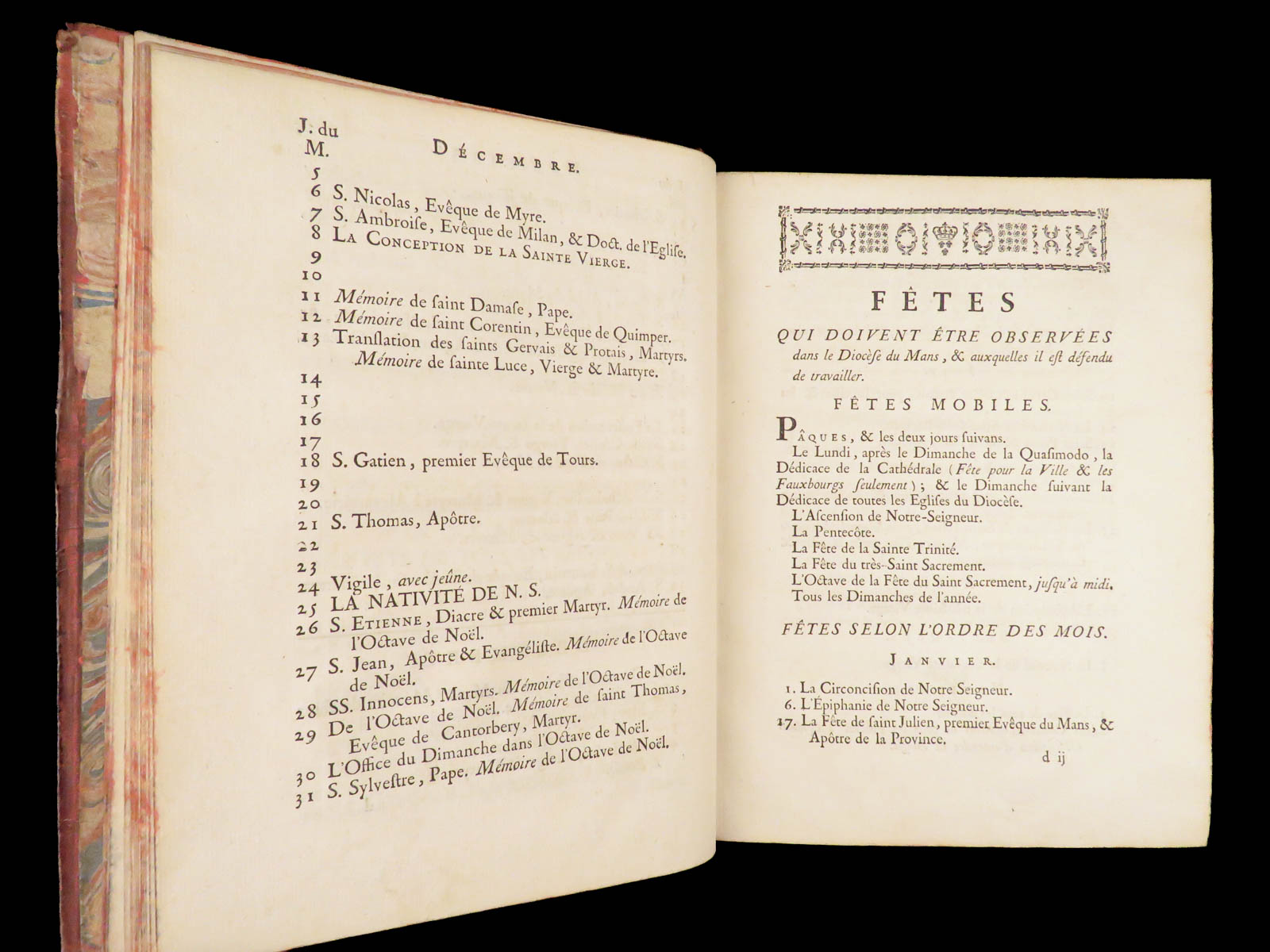 J. du M. DÉCEMBRE.

5
6 S. Nicolas, Evêque de Myre.
7 S. Ambroiſe, Evêque de Milan, & Doct. de l'Egliſe.
8 LA CONCEPTION DE LA SAINTE VIERGE.
9
10
11 Mémoire de ſaint Damaſe, Pape.
12 Mémoire de ſaint Corentin, Evêque de Quimper.
13 Tranſlation des ſaints Gervais & Protais, Martyrs. Mémoire de ſainte Luce, Vierge & Martyre.
14
15
16
17
18 S. Gatien, premier Evêque de Tours.
19
20
21 S. Thomas, Apôtre.
22
23
24 Vigile, avec jeûne.
25 LA NATIVITÉ DE N. S.
26 S. ETIENNE, Diacre & premier Martyr. Mémoire de l'Octave de Noël.
27 S. Jean, Apôtre & Evangéliſte. Mémoire de l'Octave de Noël.
28 SS. Innocens, Martyrs. Mémoire de l'Octave de Noël.
29 De l'Octave de Noël. Mémoire de ſaint Thomas, Evêque de Cantorbery, Martyr.
30 L'Office du Dimanche dans l'Octave de Noël.
31 S. Sylveſtre, Pape. Mémoire de l'Octave de Noël.

FÊTES
QUI DOIVENT ÊTRE OBSERVÉES dans le Diocèſe du Mans, & auxquelles il eſt défendu de travailler.

FÊTES MOBILES.

PÂQUES, & les deux jours ſuivans.
Le Lundi, après le Dimanche de la Quaſimodo, la Dédicace de la Cathédrale (Fête pour la Ville & les Fauxbourgs ſeulement); & le Dimanche ſuivant la Dédicace de toutes les Egliſes du Diocèſe.
L'Aſcenſion de Notre-Seigneur.
La Pentecôte.
La Fête de la Sainte Trinité.
La Fête du très-Saint Sacrement.
L'Octave de la Fête du Saint Sacrement, juſqu'à midi.
Tous les Dimanches de l'année.

FÊTES SELON L'ORDRE DES MOIS.

JANVIER.

1. La Circonciſion de Notre Seigneur.
6. L'Épiphanie de Notre Seigneur.
17. La Fête de ſaint Julien, premier Evêque du Mans, & Apôtre de la Province.

d ij